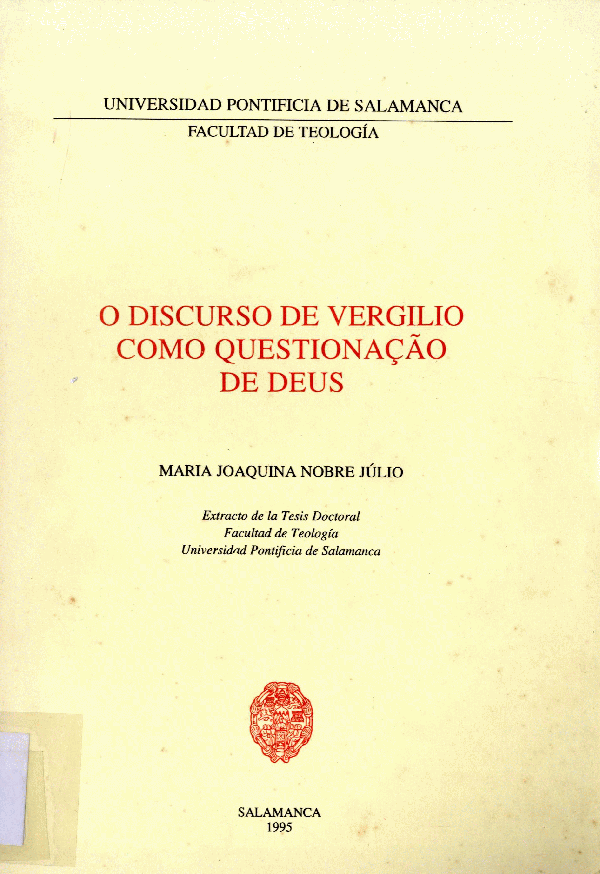 UNIVERSIDAD PONTIFICIA DE SALAMANCA

FACULTAD DE TEOLOGÍA

O DISCURSO DE VERGILIO
COMO QUESTIONAÇÃO
DE DEUS

MARIA JOAQUINA NOBRE JÚLIO

Extracto de la Tesis Doctoral
Facultad de Teología
Universidad Pontificia de Salamanca

SALAMANCA
1995